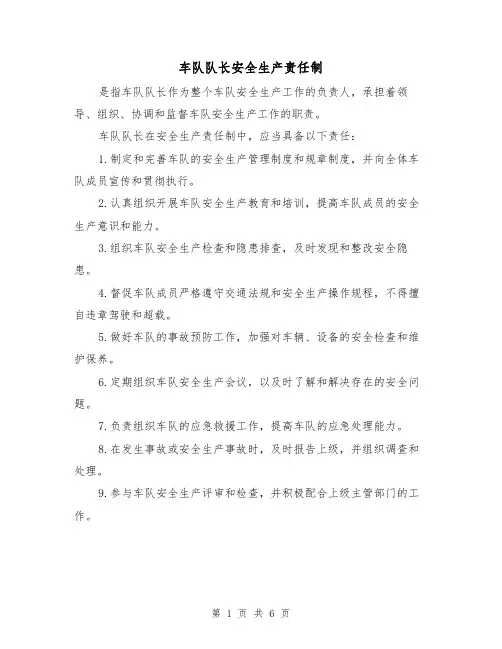 车队队长安全生产责任制

是指车队队长作为整个车队安全生产工作的负责人，承担着领导、组织、协调和监督车队安全生产工作的职责。

车队队长在安全生产责任制中，应当具备以下责任：

1.制定和完善车队的安全生产管理制度和规章制度，并向全体车队成员宣传和贯彻执行。

2.认真组织开展车队安全生产教育和培训，提高车队成员的安全生产意识和能力。

3.组织车队安全生产检查和隐患排查，及时发现和整改安全隐患。

4.督促车队成员严格遵守交通法规和安全生产操作规程，不得擅自违章驾驶和超载。

5.做好车队的事故预防工作，加强对车辆、设备的安全检查和维护保养。

6.定期组织车队安全生产会议，以及时了解和解决存在的安全问题。

7.负责组织车队的应急救援工作，提高车队的应急处理能力。

8.在发生事故或安全生产事故时，及时报告上级，并组织调查和处理。

9.参与车队安全生产评审和检查，并积极配合上级主管部门的工作。

第 1 页 共 6 页